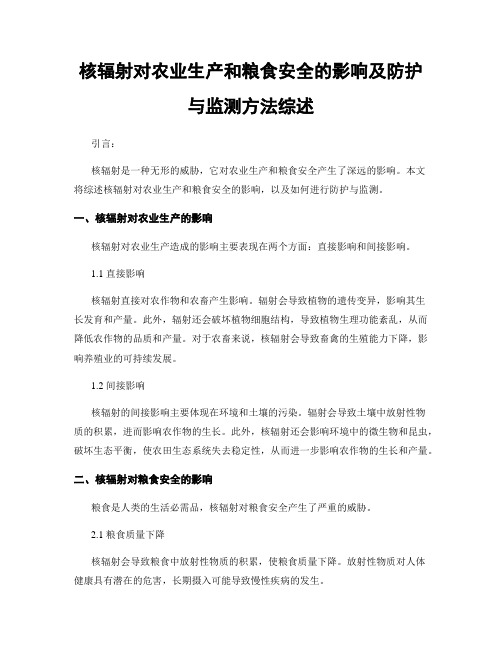 核辐射对农业生产和粮食安全的影响及防护与监测方法综述

引言：

核辐射是一种无形的威胁，它对农业生产和粮食安全产生了深远的影响。本文将综述核辐射对农业生产和粮食安全的影响，以及如何进行防护与监测。

一、核辐射对农业生产的影响

核辐射对农业生产造成的影响主要表现在两个方面：直接影响和间接影响。

1.1 直接影响

核辐射直接对农作物和农畜产生影响。辐射会导致植物的遗传变异，影响其生长发育和产量。此外，辐射还会破坏植物细胞结构，导致植物生理功能紊乱，从而降低农作物的品质和产量。对于农畜来说，核辐射会导致畜禽的生殖能力下降，影响养殖业的可持续发展。

1.2 间接影响

核辐射的间接影响主要体现在环境和土壤的污染。辐射会导致土壤中放射性物质的积累，进而影响农作物的生长。此外，核辐射还会影响环境中的微生物和昆虫，破坏生态平衡，使农田生态系统失去稳定性，从而进一步影响农作物的生长和产量。

二、核辐射对粮食安全的影响

粮食是人类的生活必需品，核辐射对粮食安全产生了严重的威胁。

2.1 粮食质量下降

核辐射会导致粮食中放射性物质的积累，使粮食质量下降。放射性物质对人体健康具有潜在的危害，长期摄入可能导致慢性疾病的发生。